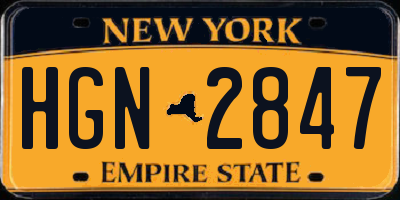 NEW YORK

HGN 2847

EMPIRE STATE